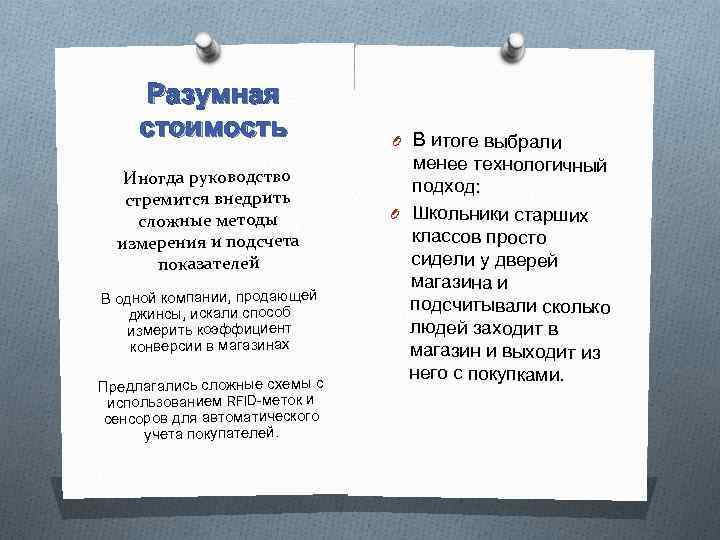 Разумная стоимость

Иногда руководство стремится внедрить сложные методы измерения и подсчета показателей

В одной компании, продающей джинсы, искали способ измерить коэффициент конверсии в магазинах

Предлагались сложные схемы с использованием RFID-меток и сенсоров для автоматического учета покупателей.

В итоге выбрали менее технологичный подход:

Школьники старших классов просто сидели у дверей магазина и подсчитывали сколько людей заходит в магазин и выходит из него с покупками.